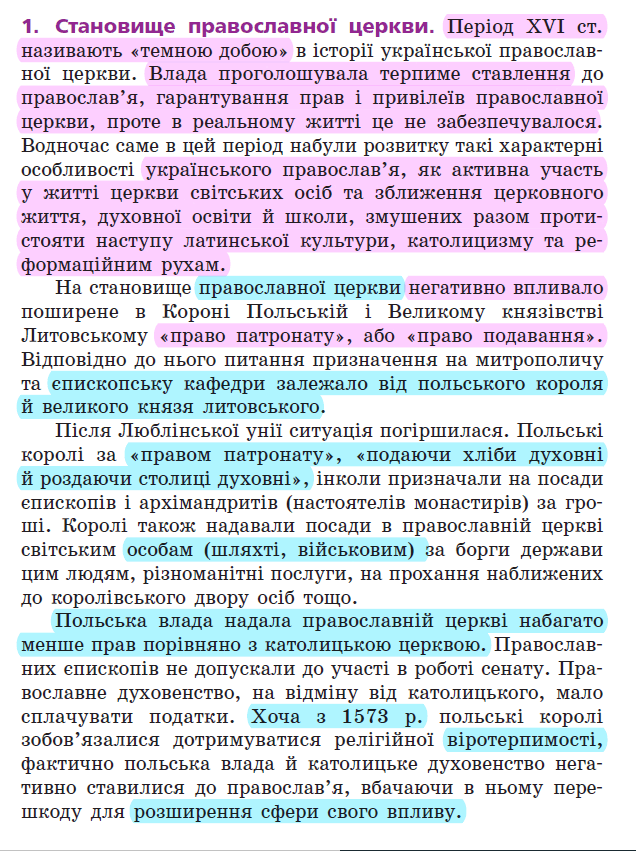 1. Становище православної церкви. Період XVI ст. називають «темною добою» в історії української православної церкви. Влада проголошувала терпиме ставлення до православ'я, гарантування прав і привілеїв православної церкви, проте в реальному житті це не забезпечувалося. Водночас саме в цей період набули розвитку такі характерні особливості українського православ'я, як активна участь у житті церкви світських осіб та зближення церковного життя, духовної освіти й школи, змушених разом протистояти наступу латинської культури, католицизму та реформаційним рухам.

На становище православної церкви негативно впливало поширене в Короні Польській і Великому князівстві Литовському «право патронату», або «право подавання». Відповідно до нього питання призначення на митрополичу та єпископську кафедри залежало від польського короля й великого князя литовського.

Після Люблінської унії ситуація погіршилася. Польські королі за «правом патронату», «подаючи хліби духовні й роздаючи столиці духовні», інколи призначали на посади єпископів і архімандритів (настоятелів монастирів) за гроші. Королі також надавали посади в православній церкві світським особам (шляхті, військовим) за борги держави цим людям, різноманітні послуги, на прохання наближених до королівського двору осіб тощо.

Польська влада надала православній церкві набагато менше прав порівняно з католицькою церквою. Православних єпископів не допускали до участі в роботі сенату. Православне духовенство, на відміну від католицького, мало сплачувати податки. Хоча з 1573 р. польські королі зобов'язалися дотримуватися релігійної віротерпимості, фактично польська влада й католицьке духовенство негативно ставилися до православ'я, вбачаючи в ньому перешкоду для розширення сфери свого впливу.